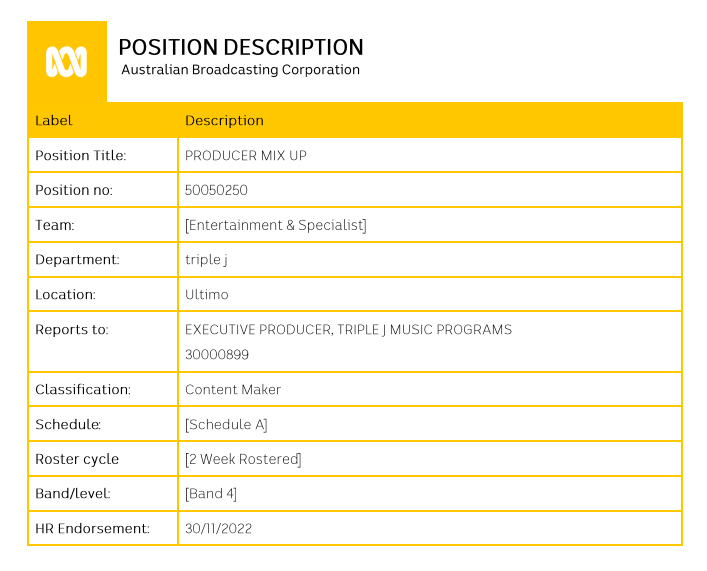 POSITION DESCRIPTION
Australian Broadcasting Corporation

| Label | Description |
|---|---|
| Position Title: | PRODUCER MIX UP |
| Position no: | 50050250 |
| Team: | [Entertainment & Specialist] |
| Department: | triple j |
| Location: | Ultimo |
| Reports to: | EXECUTIVE PRODUCER, TRIPLE J MUSIC PROGRAMS 30000899 |
| Classification: | Content Maker |
| Schedule: | [Schedule A] |
| Roster cycle | [2 Week Rostered] |
| Band/level: | [Band 4] |
| HR Endorsement: | 30/11/2022 |